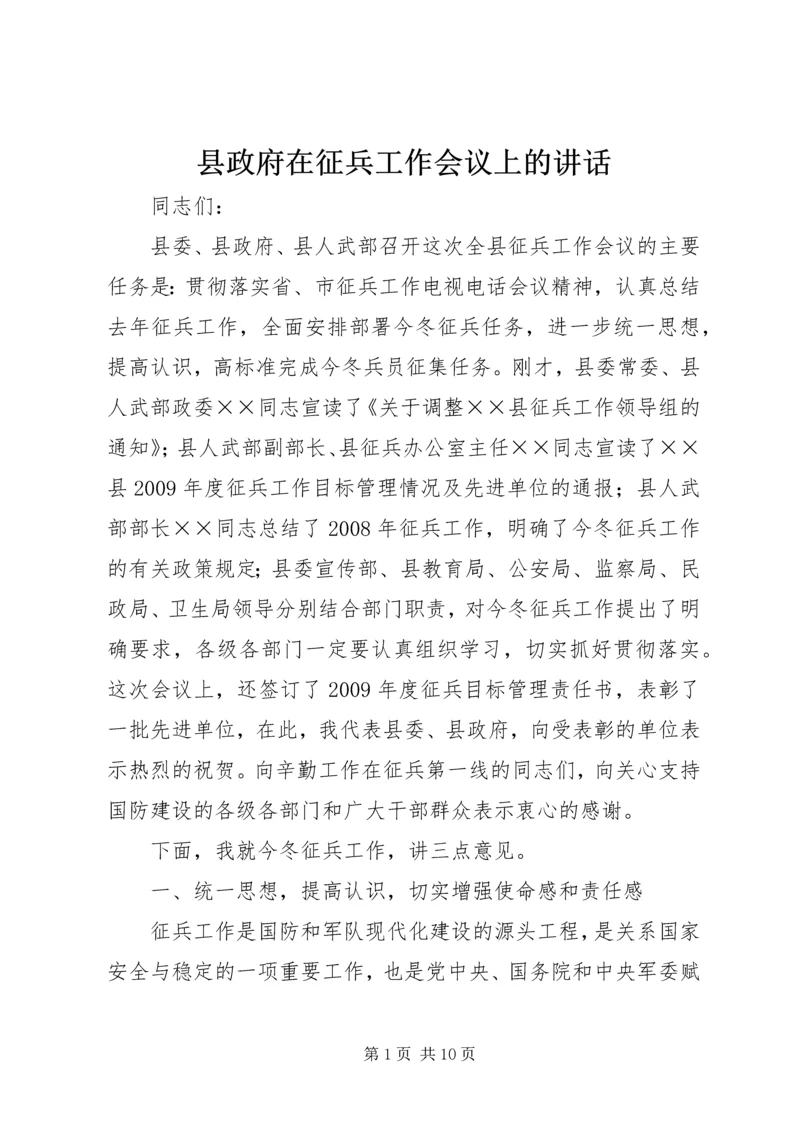 县政府在征兵工作会议上的讲话

同志们：

县委、县政府、县人武部召开这次全县征兵工作会议的主要任务是：贯彻落实省、市征兵工作电视电话会议精神，认真总结去年征兵工作，全面安排部署今冬征兵任务，进一步统一思想，提高认识，高标准完成今冬兵员征集任务。刚才，县委常委、县人武部政委××同志宣读了《关于调整××县征兵工作领导组的通知》；县人武部副部长、县征兵办公室主任××同志宣读了××县2009年度征兵工作目标管理情况及先进单位的通报；县人武部部长××同志总结了2008年征兵工作，明确了今冬征兵工作的有关政策规定；县委宣传部、县教育局、公安局、监察局、民政局、卫生局领导分别结合部门职责，对今冬征兵工作提出了明确要求，各级各部门一定要认真组织学习，切实抓好贯彻落实。这次会议上，还签订了2009年度征兵目标管理责任书，表彰了一批先进单位，在此，我代表县委、县政府，向受表彰的单位表示热烈的祝贺。向辛勤工作在征兵第一线的同志们，向关心支持国防建设的各级各部门和广大干部群众表示衷心的感谢。

下面，我就今冬征兵工作，讲三点意见。

一、统一思想，提高认识，切实增强使命感和责任感

征兵工作是国防和军队现代化建设的源头工程，是关系国家安全与稳定的一项重要工作，也是党中央、国务院和中央军委赋

第1页 共10页